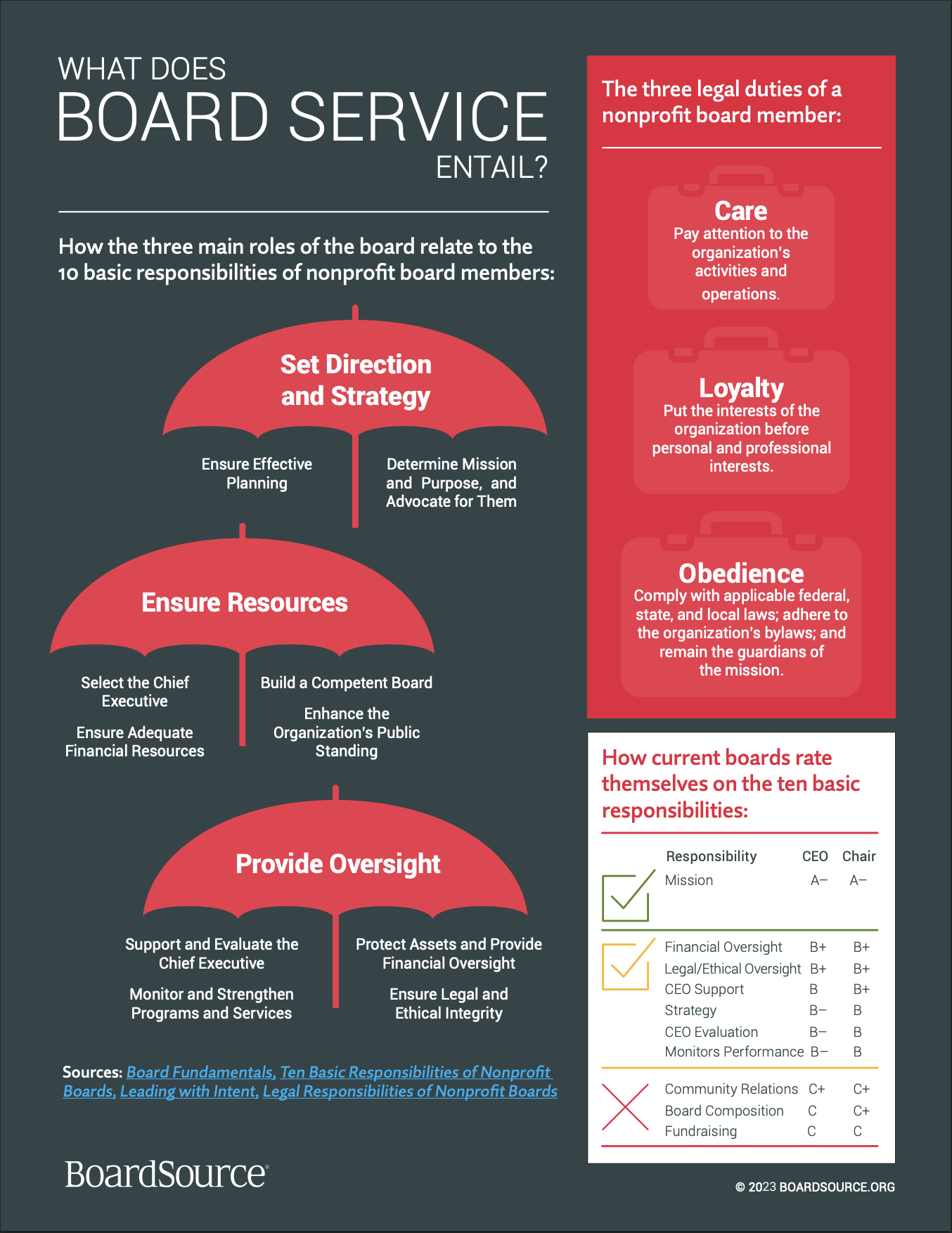 WHAT DOES
BOARD SERVICE
ENTAIL?

How the three main roles of the board relate to the 10 basic responsibilities of nonprofit board members:

Set Direction and Strategy

Ensure Effective Planning

Determine Mission and Purpose, and Advocate for Them

Ensure Resources

Select the Chief Executive

Ensure Adequate Financial Resources

Build a Competent Board

Enhance the Organization's Public Standing

Provide Oversight

Support and Evaluate the Chief Executive

Monitor and Strengthen Programs and Services

Protect Assets and Provide Financial Oversight

Ensure Legal and Ethical Integrity

Sources: Board Fundamentals, Ten Basic Responsibilities of Nonprofit Boards, Leading with Intent, Legal Responsibilities of Nonprofit Boards

BoardSource®

The three legal duties of a nonprofit board member:

Care
Pay attention to the organization's activities and operations.

Loyalty
Put the interests of the organization before personal and professional interests.

Obedience
Comply with applicable federal, state, and local laws; adhere to the organization's bylaws; and remain the guardians of the mission.

How current boards rate themselves on the ten basic responsibilities:

| Responsibility | CEO | Chair |
|---|---|---|
| Mission | A– | A– |
| Financial Oversight | B+ | B+ |
| Legal/Ethical Oversight | B+ | B+ |
| CEO Support | B | B+ |
| Strategy | B– | B |
| CEO Evaluation | B– | B |
| Monitors Performance | B– | B |
| Community Relations | C+ | C+ |
| Board Composition | C | C+ |
| Fundraising | C | C |

© 2023 BOARDSOURCE.ORG